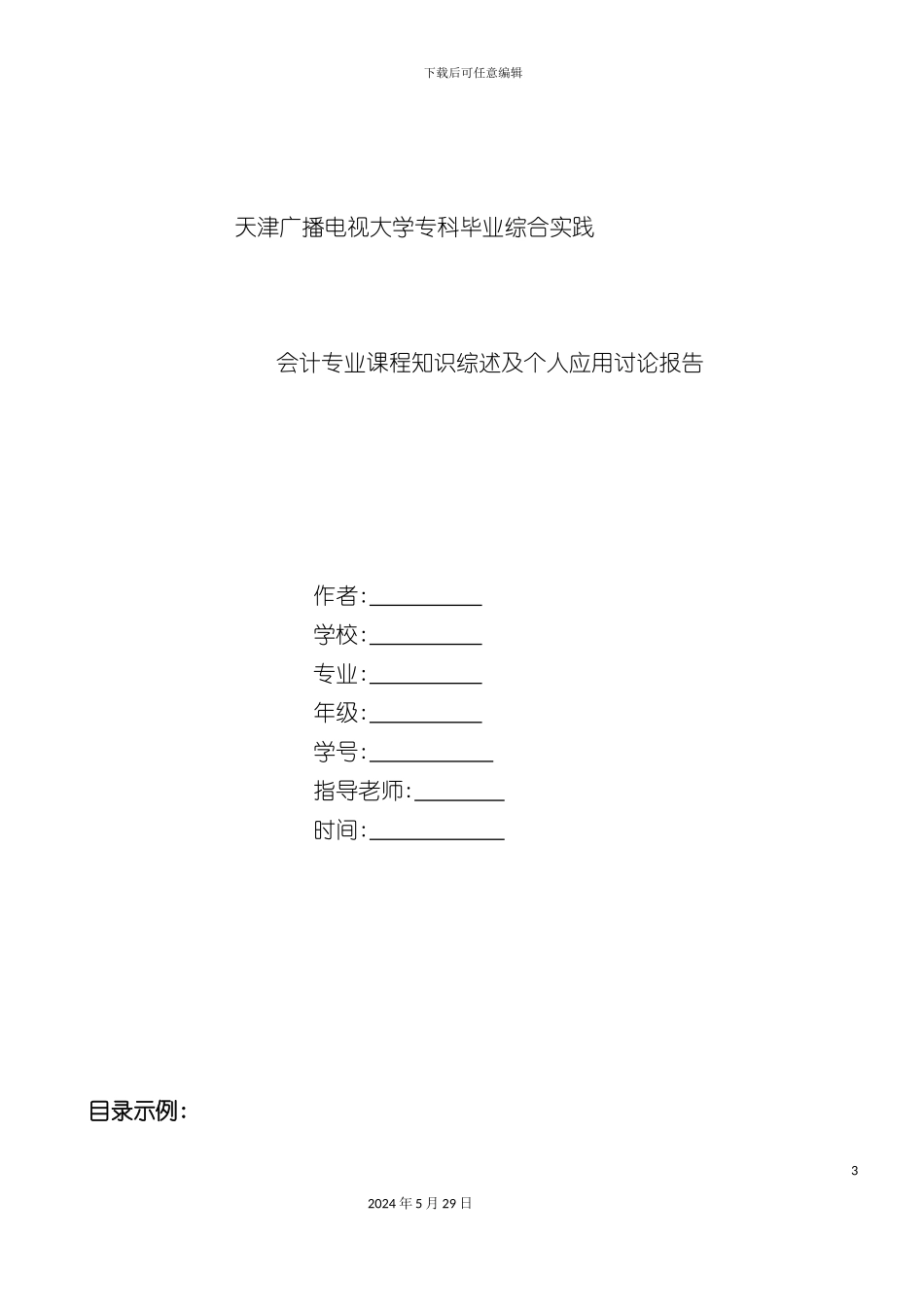 下载后可任意编辑

天津广播电视大学专科毕业综合实践

会计专业课程知识综述及个人应用讨论报告

作者：__________
学校：__________
专业：__________
年级：__________
学号：___________
指导老师：________
时间：____________

目录示例：

3

2024 年 5 月 29 日